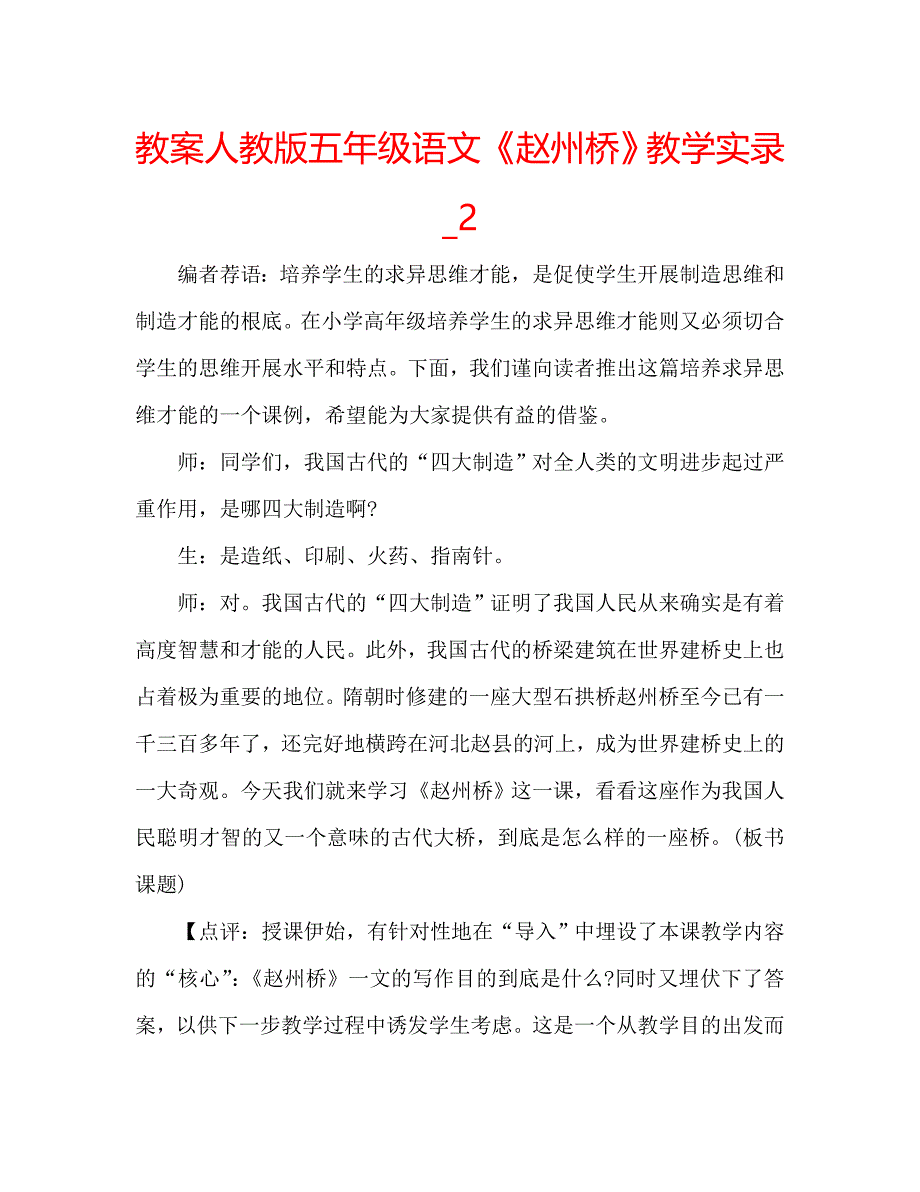 教案人教版五年级语文《赵州桥》教学实录_2

编者荐语：培养学生的求异思维才能，是促使学生开展制造思维和制造才能的根底。在小学高年级培养学生的求异思维才能则又必须切合学生的思维开展水平和特点。下面，我们谨向读者推出这篇培养求异思维才能的一个课例，希望能为大家提供有益的借鉴。

师：同学们，我国古代的“四大制造”对全人类的文明进步起过严重作用，是哪四大制造啊?

生：是造纸、印刷、火药、指南针。

师：对。我国古代的“四大制造”证明了我国人民从来确实是有着高度智慧和才能的人民。此外，我国古代的桥梁建筑在世界建桥史上也占着极为重要的地位。隋朝时修建的一座大型石拱桥赵州桥至今已有一千三百多年了，还完好地横跨在河北赵县的河上，成为世界建桥史上的一大奇观。今天我们就来学习《赵州桥》这一课，看看这座作为我国人民聪明才智的又一个意味的古代大桥，到底是怎么样的一座桥。(板书课题)

【点评：授课伊始，有针对性地在“导入”中埋设了本课教学内容的“核心”:《赵州桥》一文的写作目的到底是什么?同时又埋伏下了答案，以供下一步教学过程中诱发学生考虑。这是一个从教学目的出发而